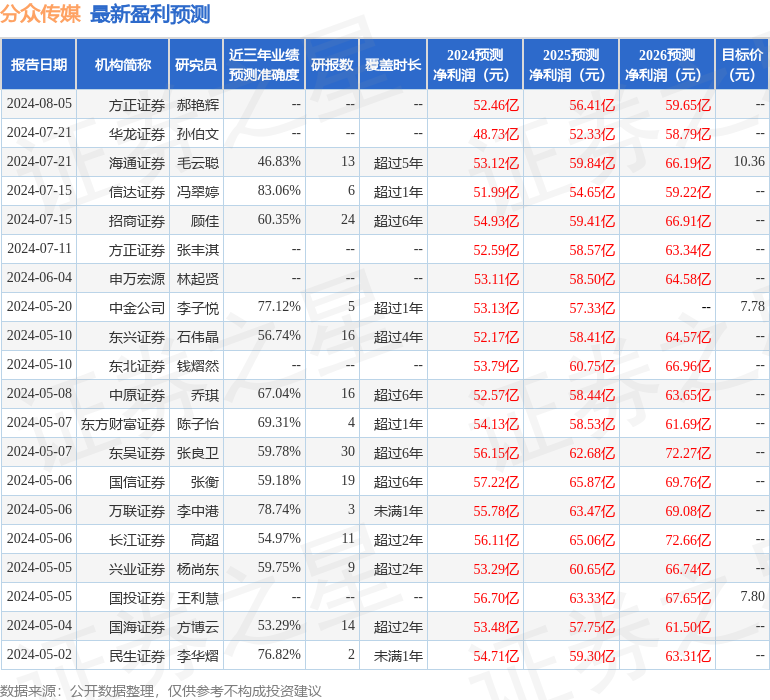 分众传媒 最新盈利预测

| 报告日期 | 机构简称 | 研究员 | 近三年业绩预测准确度 | 研报数 | 覆盖时长 | 2024预测净利润（元） | 2025预测净利润（元） | 2026预测净利润（元） | 目标价（元） |
|---|---|---|---|---|---|---|---|---|---|
| 2024-08-05 | 方正证券 | 郝艳辉 | -- | -- | -- | 52.46亿 | 56.41亿 | 59.65亿 | -- |
| 2024-07-21 | 华龙证券 | 孙伯文 | -- | -- | -- | 48.73亿 | 52.33亿 | 58.79亿 | -- |
| 2024-07-21 | 海通证券 | 毛云聪 | 46.83% | 13 | 超过5年 | 53.12亿 | 59.84亿 | 66.19亿 | 10.36 |
| 2024-07-15 | 信达证券 | 冯翠婷 | 83.06% | 6 | 超过1年 | 51.99亿 | 54.65亿 | 59.22亿 | -- |
| 2024-07-15 | 招商证券 | 顾佳 | 60.35% | 24 | 超过6年 | 54.93亿 | 59.41亿 | 66.91亿 | -- |
| 2024-07-11 | 方正证券 | 张丰淇 | -- | -- | -- | 52.59亿 | 58.57亿 | 63.34亿 | -- |
| 2024-06-04 | 申万宏源 | 林起贤 | -- | -- | -- | 53.11亿 | 58.50亿 | 64.58亿 | -- |
| 2024-05-20 | 中金公司 | 李子悦 | 77.12% | 5 | 超过1年 | 53.13亿 | 57.33亿 | -- | 7.78 |
| 2024-05-10 | 东兴证券 | 石伟晶 | 56.74% | 16 | 超过4年 | 52.17亿 | 58.41亿 | 64.57亿 | -- |
| 2024-05-10 | 东北证券 | 钱熠然 | -- | -- | -- | 53.79亿 | 60.75亿 | 66.96亿 | -- |
| 2024-05-08 | 中原证券 | 乔琪 | 67.04% | 16 | 超过6年 | 52.57亿 | 58.44亿 | 63.65亿 | -- |
| 2024-05-07 | 东方财富证券 | 陈子怡 | 69.31% | 4 | 超过1年 | 54.13亿 | 58.53亿 | 61.69亿 | -- |
| 2024-05-07 | 东吴证券 | 张良卫 | 59.78% | 30 | 超过6年 | 56.15亿 | 62.68亿 | 72.27亿 | -- |
| 2024-05-06 | 国信证券 | 张衡 | 59.18% | 19 | 超过6年 | 57.22亿 | 65.87亿 | 69.76亿 | -- |
| 2024-05-06 | 万联证券 | 李中港 | 78.74% | 3 | 未满1年 | 55.78亿 | 63.47亿 | 69.08亿 | -- |
| 2024-05-06 | 长江证券 | 高超 | 54.97% | 11 | 超过2年 | 56.11亿 | 65.06亿 | 72.66亿 | -- |
| 2024-05-05 | 兴业证券 | 杨尚东 | 59.75% | 9 | 超过2年 | 53.29亿 | 60.65亿 | 66.74亿 | -- |
| 2024-05-05 | 国投证券 | 王利慧 | -- | -- | -- | 56.70亿 | 63.33亿 | 67.65亿 | 7.80 |
| 2024-05-04 | 国海证券 | 方博云 | 53.29% | 14 | 超过2年 | 53.48亿 | 57.75亿 | 61.50亿 | -- |
| 2024-05-02 | 民生证券 | 李华熠 | 76.82% | 2 | 未满1年 | 54.71亿 | 59.30亿 | 63.31亿 | -- |

数据来源：公开数据整理，仅供参考不构成投资建议